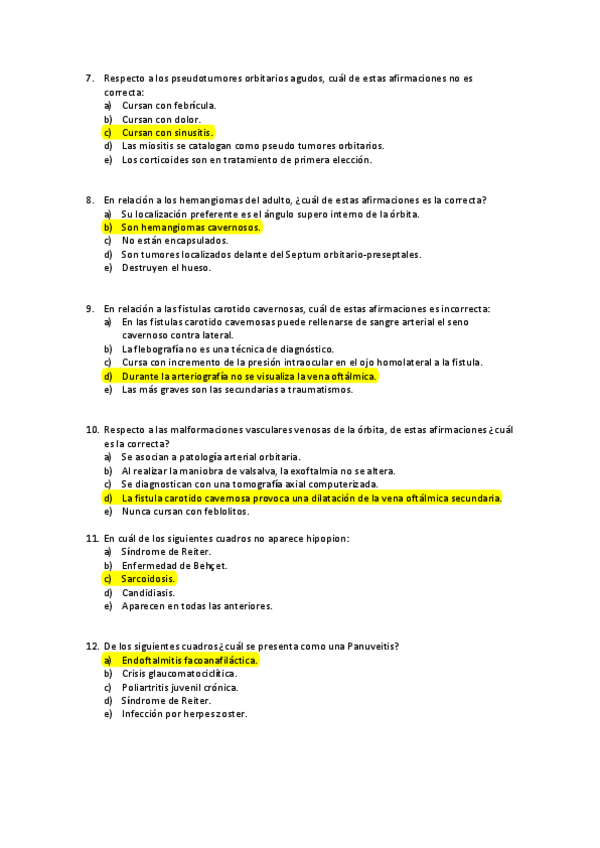 7. Respecto a los pseudotumores orbitarios agudos, cuál de estas afirmaciones no es correcta:
a) Cursan con febrícula.
b) Cursan con dolor.
c) Cursan con sinusitis.
d) Las miositis se catalogan como pseudo tumores orbitarios.
e) Los corticoides son en tratamiento de primera elección.

8. En relación a los hemangiomas del adulto, ¿cuál de estas afirmaciones es la correcta?
a) Su localización preferente es el ángulo supero interno de la órbita.
b) Son hemangiomas cavernosos.
c) No están encapsulados.
d) Son tumores localizados delante del Septum orbitario-preseptales.
e) Destruyen el hueso.

9. En relación a las fistulas carotido cavernosas, cuál de estas afirmaciones es incorrecta:
a) En las fistulas carotido cavernosas puede rellenarse de sangre arterial el seno cavernoso contra lateral.
b) La flebografía no es una técnica de diagnóstico.
c) Cursa con incremento de la presión intraocular en el ojo homolateral a la fistula.
d) Durante la arteriografía no se visualiza la vena oftálmica.
e) Las más graves son las secundarias a traumatismos.

10. Respecto a las malformaciones vasculares venosas de la órbita, de estas afirmaciones ¿cuál es la correcta?
a) Se asocian a patología arterial orbitaria.
b) Al realizar la maniobra de valsalva, la exoftalmia no se altera.
c) Se diagnostican con una tomografía axial computerizada.
d) La fistula carotido cavernosa provoca una dilatación de la vena oftálmica secundaria.
e) Nunca cursan con feblolitos.

11. En cuál de los siguientes cuadros no aparece hipopion:
a) Síndrome de Reiter.
b) Enfermedad de Behçet.
c) Sarcoidosis.
d) Candidiasis.
e) Aparecen en todas las anteriores.

12. De los siguientes cuadros ¿cuál se presenta como una Panuveitis?
a) Endoftalmitis facoanafiláctica.
b) Crisis glaucomatociclítica.
c) Poliartritis juvenil crónica.
d) Síndrome de Reiter.
e) Infección por herpes zoster.